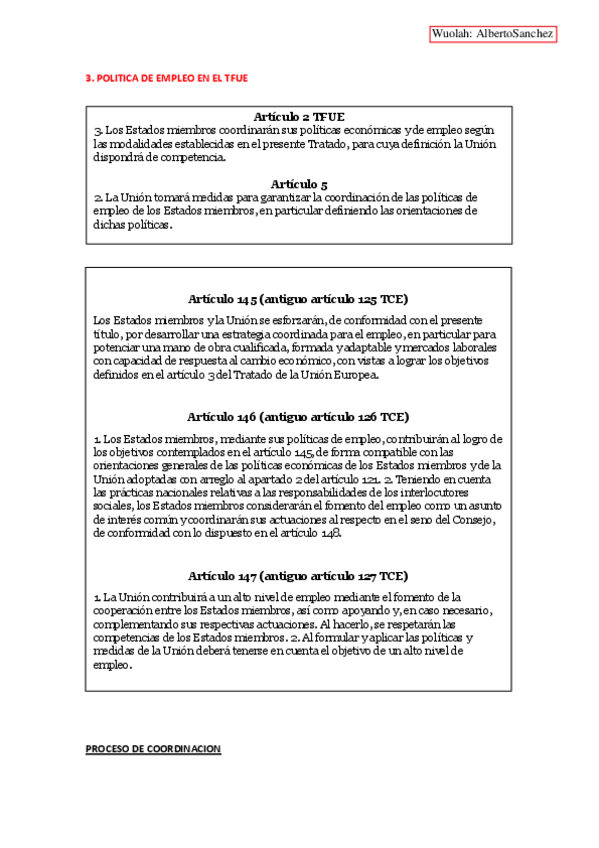 Wuolah: AlbertoSanchez

3. POLITICA DE EMPLEO EN EL TFUE

Artículo 2 TFUE
3. Los Estados miembros coordinarán sus políticas económicas y de empleo según las modalidades establecidas en el presente Tratado, para cuya definición la Unión dispondrá de competencia.

Artículo 5
2. La Unión tomará medidas para garantizar la coordinación de las políticas de empleo de los Estados miembros, en particular definiendo las orientaciones de dichas políticas.

Artículo 145 (antiguo artículo 125 TCE)

Los Estados miembros y la Unión se esforzarán, de conformidad con el presente título, por desarrollar una estrategia coordinada para el empleo, en particular para potenciar una mano de obra cualificada, formada y adaptable y mercados laborales con capacidad de respuesta al cambio económico, con vistas a lograr los objetivos definidos en el artículo 3 del Tratado de la Unión Europea.

Artículo 146 (antiguo artículo 126 TCE)

1. Los Estados miembros, mediante sus políticas de empleo, contribuirán al logro de los objetivos contemplados en el artículo 145, de forma compatible con las orientaciones generales de las políticas económicas de los Estados miembros y de la Unión adoptadas con arreglo al apartado 2 del artículo 121. 2. Teniendo en cuenta las prácticas nacionales relativas a las responsabilidades de los interlocutores sociales, los Estados miembros considerarán el fomento del empleo como un asunto de interés común y coordinarán sus actuaciones al respecto en el seno del Consejo, de conformidad con lo dispuesto en el artículo 148.

Artículo 147 (antiguo artículo 127 TCE)

1. La Unión contribuirá a un alto nivel de empleo mediante el fomento de la cooperación entre los Estados miembros, así como apoyando y, en caso necesario, complementando sus respectivas actuaciones. Al hacerlo, se respetarán las competencias de los Estados miembros. 2. Al formular y aplicar las políticas y medidas de la Unión deberá tenerse en cuenta el objetivo de un alto nivel de empleo.

PROCESO DE COORDINACION